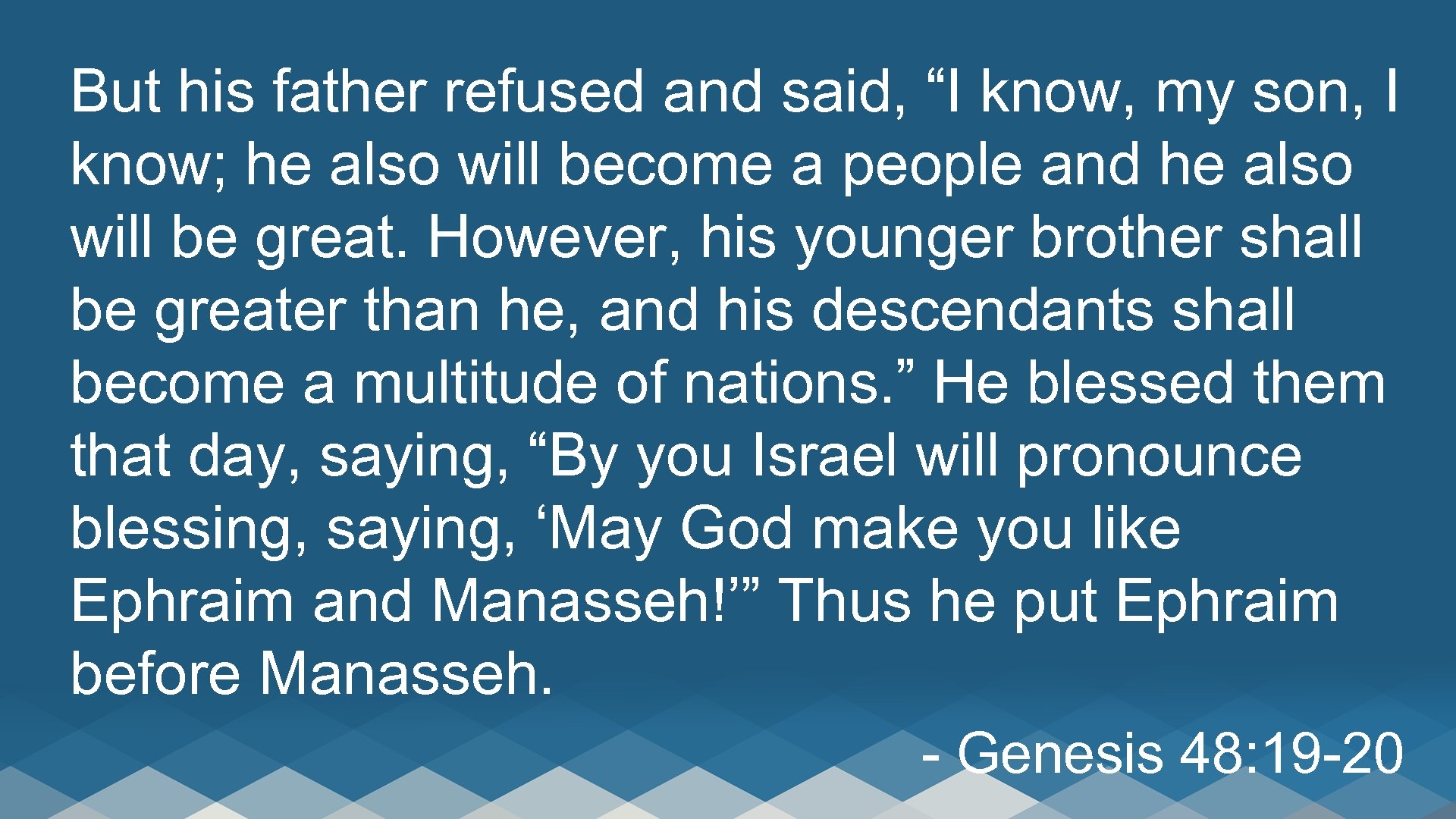 But his father refused and said, “I know, my son, I know; he also will become a people and he also will be great. However, his younger brother shall be greater than he, and his descendants shall become a multitude of nations.” He blessed them that day, saying, “By you Israel will pronounce blessing, saying, ‘May God make you like Ephraim and Manasseh!’” Thus he put Ephraim before Manasseh.

- Genesis 48:19-20